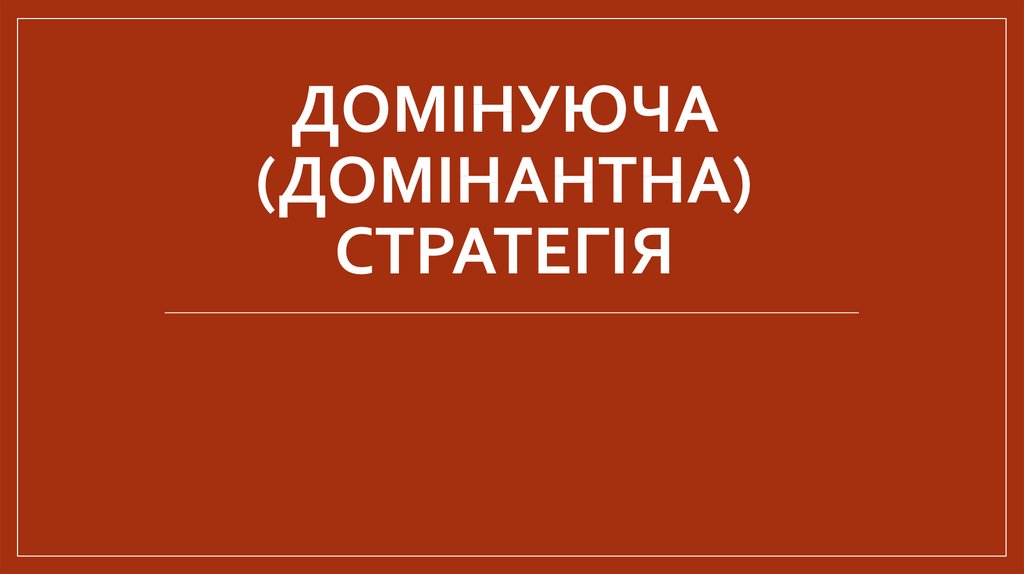 ДОМІНУЮЧА (ДОМІНАНТНА) СТРАТЕГІЯ